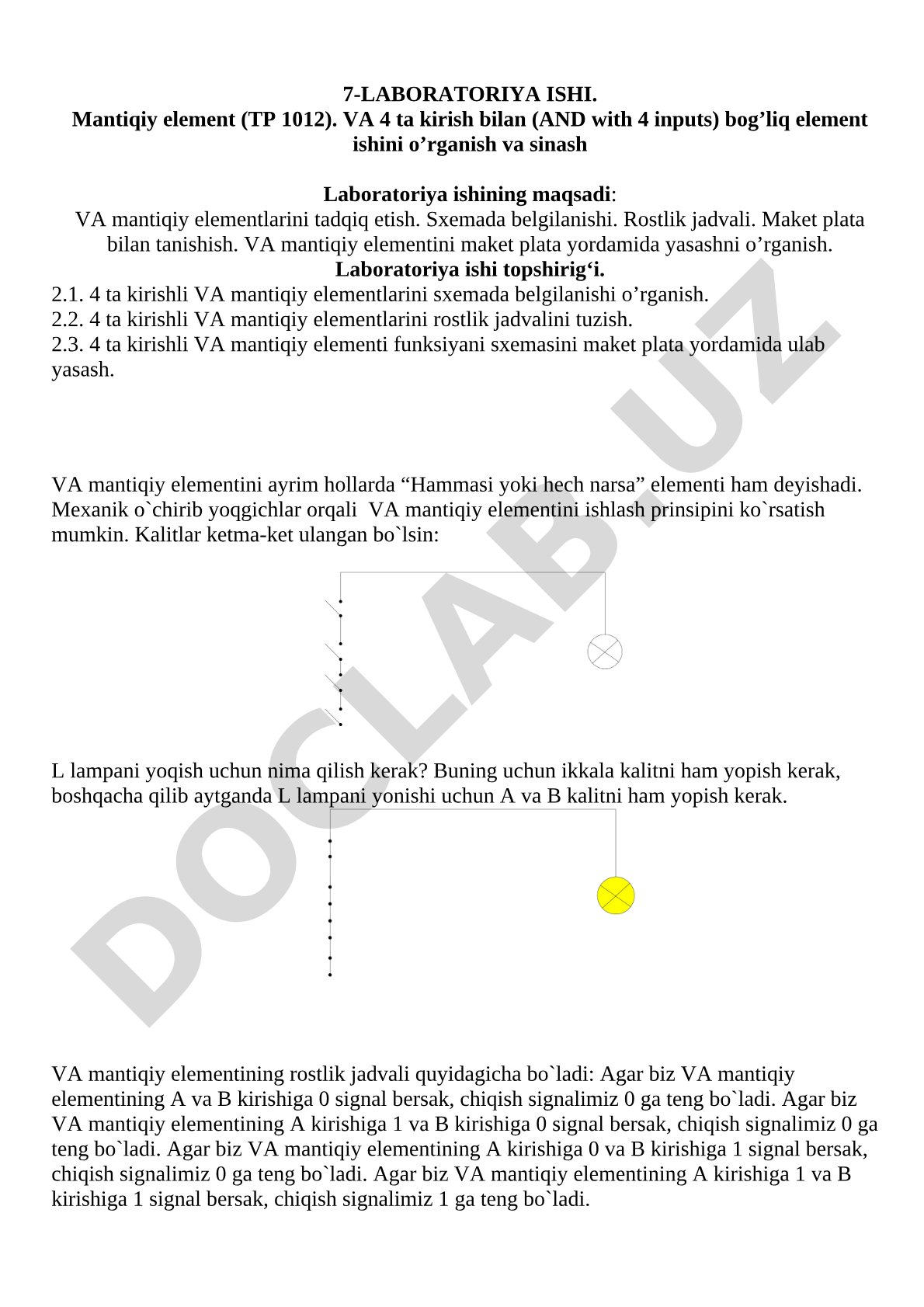 7-LABORATORIYA ISHI.
Mantiqiy element (TP 1012). VA 4 ta kirish bilan (AND with 4 inputs) bog’liq element ishini o’rganish va sinash

Laboratoriya ishining maqsadi:
VA mantiqiy elementlarini tadqiq etish. Sxemada belgilanishi. Rostlik jadvali. Maket plata bilan tanishish. VA mantiqiy elementini maket plata yordamida yasashni o’rganish.
Laboratoriya ishi topshirig‘i.
2.1. 4 ta kirishli VA mantiqiy elementlarini sxemada belgilanishi o’rganish.
2.2. 4 ta kirishli VA mantiqiy elementlarini rostlik jadvalini tuzish.
2.3. 4 ta kirishli VA mantiqiy elementi funksiyani sxemasini maket plata yordamida ulab yasash.

VA mantiqiy elementini ayrim hollarda “Hammasi yoki hech narsa” elementi ham deyishadi. Mexanik o`chirib yoqgichlar orqali VA mantiqiy elementini ishlash prinsipini ko`rsatish mumkin. Kalitlar ketma-ket ulangan bo`lsin:

L lampani yoqish uchun nima qilish kerak? Buning uchun ikkala kalitni ham yopish kerak, boshqacha qilib aytganda L lampani yonishi uchun A va B kalitni ham yopish kerak.

VA mantiqiy elementining rostlik jadvali quyidagicha bo`ladi: Agar biz VA mantiqiy elementining A va B kirishiga 0 signal bersak, chiqish signalimiz 0 ga teng bo`ladi. Agar biz VA mantiqiy elementining A kirishiga 1 va B kirishiga 0 signal bersak, chiqish signalimiz 0 ga teng bo`ladi. Agar biz VA mantiqiy elementining A kirishiga 0 va B kirishiga 1 signal bersak, chiqish signalimiz 0 ga teng bo`ladi. Agar biz VA mantiqiy elementining A kirishiga 1 va B kirishiga 1 signal bersak, chiqish signalimiz 1 ga teng bo`ladi.

DOCLAB.UZ